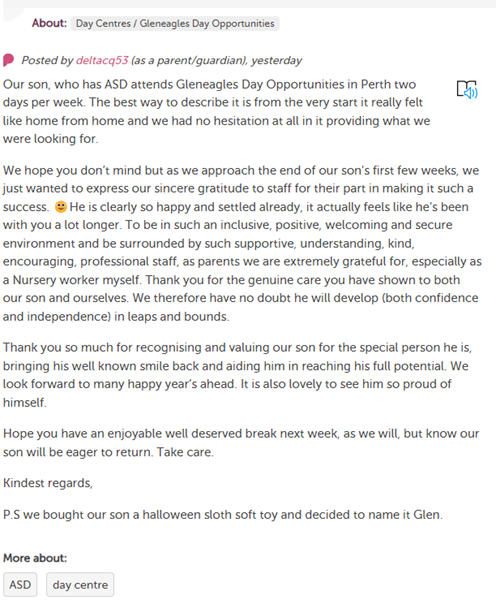 About: Day Centres / Gleneagles Day Opportunities

Posted by deltacq53 (as a parent/guardian), yesterday

Our son, who has ASD attends Gleneagles Day Opportunities in Perth two days per week. The best way to describe it is from the very start it really felt like home from home and we had no hesitation at all in it providing what we were looking for.

We hope you don't mind but as we approach the end of our son's first few weeks, we just wanted to express our sincere gratitude to staff for their part in making it such a success. 🙂 He is clearly so happy and settled already, it actually feels like he's been with you a lot longer. To be in such an inclusive, positive, welcoming and secure environment and be surrounded by such supportive, understanding, kind, encouraging, professional staff, as parents we are extremely grateful for, especially as a Nursery worker myself. Thank you for the genuine care you have shown to both our son and ourselves. We therefore have no doubt he will develop (both confidence and independence) in leaps and bounds.

Thank you so much for recognising and valuing our son for the special person he is, bringing his well known smile back and aiding him in reaching his full potential. We look forward to many happy year's ahead. It is also lovely to see him so proud of himself.

Hope you have an enjoyable well deserved break next week, as we will, but know our son will be eager to return. Take care.

Kindest regards,

P.S we bought our son a halloween sloth soft toy and decided to name it Glen.

More about:

ASD

day centre